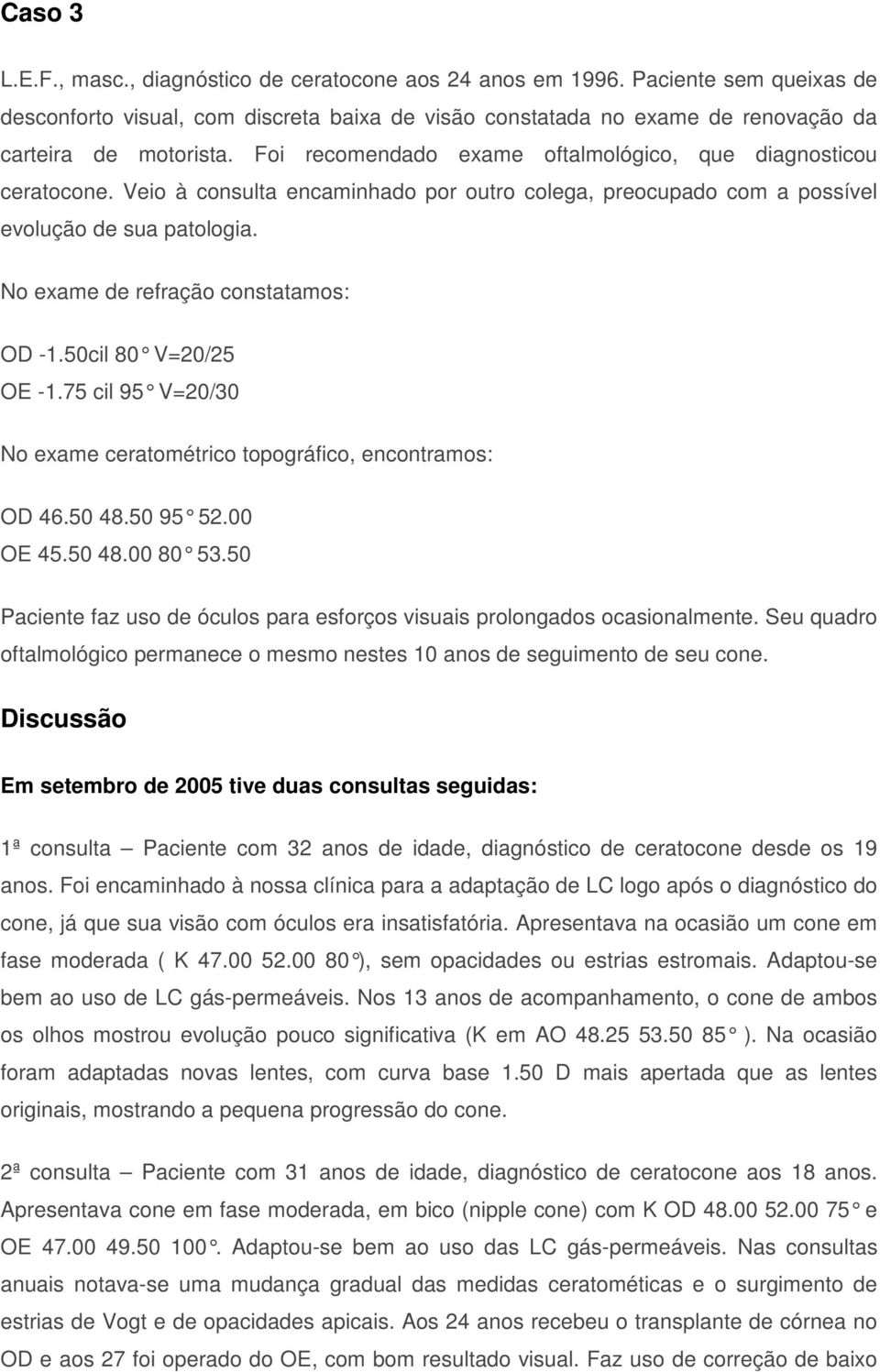 Caso 3

L.E.F., masc., diagnóstico de ceratocone aos 24 anos em 1996. Paciente sem queixas de desconforto visual, com discreta baixa de visão constatada no exame de renovação da carteira de motorista. Foi recomendado exame oftalmológico, que diagnosticou ceratocone. Veio à consulta encaminhado por outro colega, preocupado com a possível evolução de sua patologia.

No exame de refração constatamos:

OD -1.50cil 80° V=20/25
OE -1.75 cil 95° V=20/30

No exame ceratométrico topográfico, encontramos:

OD 46.50 48.50 95° 52.00
OE 45.50 48.00 80° 53.50

Paciente faz uso de óculos para esforços visuais prolongados ocasionalmente. Seu quadro oftalmológico permanece o mesmo nestes 10 anos de seguimento de seu cone.

Discussão

Em setembro de 2005 tive duas consultas seguidas:

1ª consulta – Paciente com 32 anos de idade, diagnóstico de ceratocone desde os 19 anos. Foi encaminhado à nossa clínica para a adaptação de LC logo após o diagnóstico do cone, já que sua visão com óculos era insatisfatória. Apresentava na ocasião um cone em fase moderada ( K 47.00 52.00 80°), sem opacidades ou estrias estromais. Adaptou-se bem ao uso de LC gás-permeáveis. Nos 13 anos de acompanhamento, o cone de ambos os olhos mostrou evolução pouco significativa (K em AO 48.25 53.50 85° ). Na ocasião foram adaptadas novas lentes, com curva base 1.50 D mais apertada que as lentes originais, mostrando a pequena progressão do cone.

2ª consulta – Paciente com 31 anos de idade, diagnóstico de ceratocone aos 18 anos. Apresentava cone em fase moderada, em bico (nipple cone) com K OD 48.00 52.00 75° e OE 47.00 49.50 100°. Adaptou-se bem ao uso das LC gás-permeáveis. Nas consultas anuais notava-se uma mudança gradual das medidas ceratométicas e o surgimento de estrias de Vogt e de opacidades apicais. Aos 24 anos recebeu o transplante de córnea no OD e aos 27 foi operado do OE, com bom resultado visual. Faz uso de correção de baixo